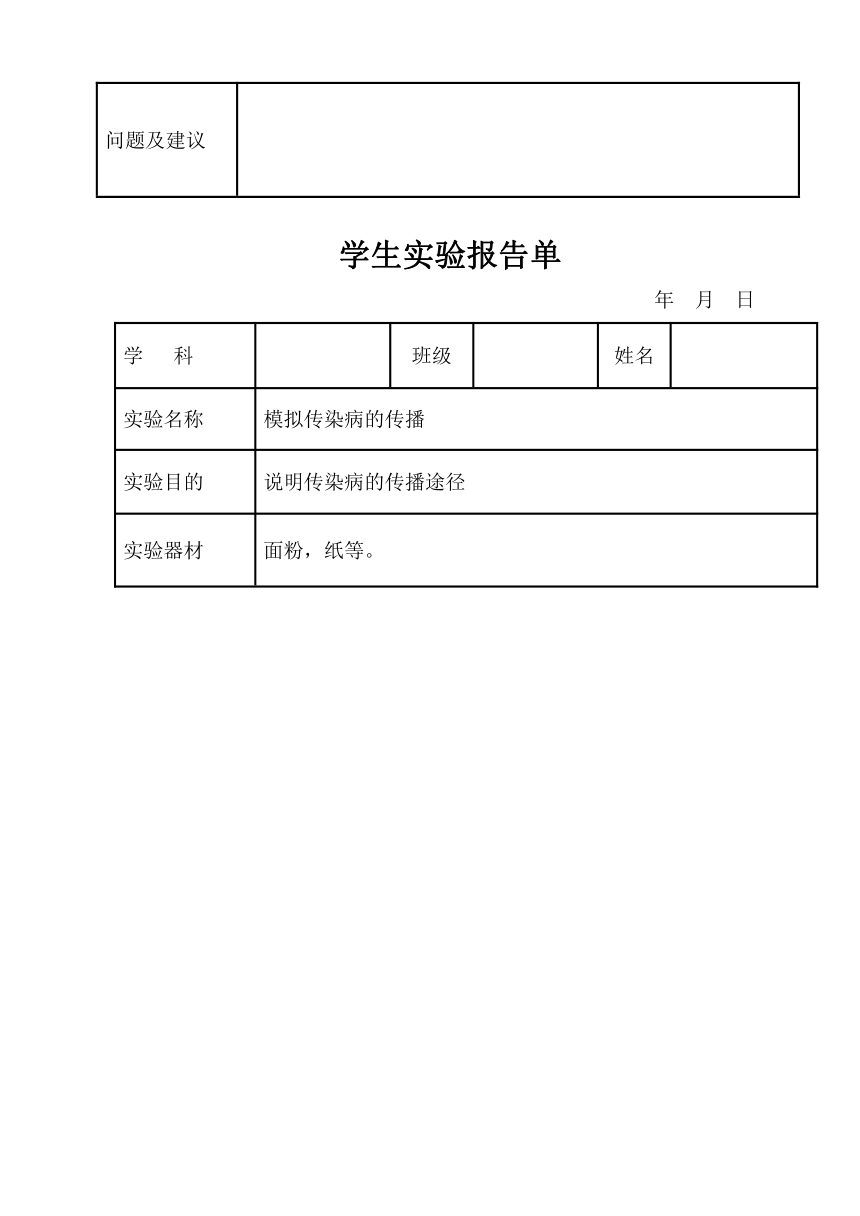 | 问题及建议 | |
|---|---|

学生实验报告单

年 月 日

| 学 科 | | 班级 | | 姓名 | |
|---|---|---|---|---|---|
| 实验名称 | 模拟传染病的传播 | | | | |
| 实验目的 | 说明传染病的传播途径 | | | | |
| 实验器材 | 面粉，纸等。 | | | | |